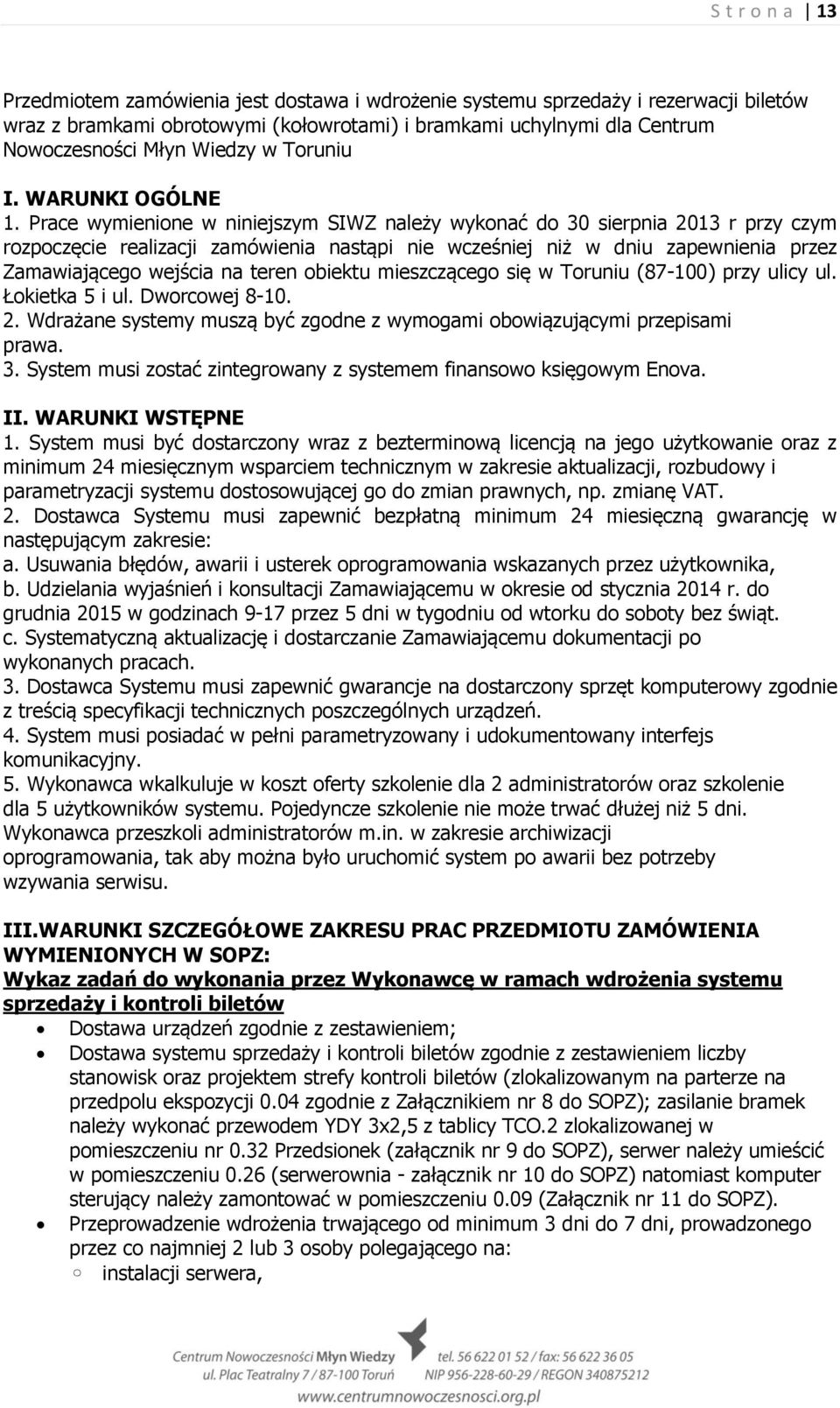 S t r o n a | 13

Przedmiotem zamówienia jest dostawa i wdrożenie systemu sprzedaży i rezerwacji biletów wraz z bramkami obrotowymi (kołowrotami) i bramkami uchylnymi dla Centrum Nowoczesności Młyn Wiedzy w Toruniu

I. WARUNKI OGÓLNE
1. Prace wymienione w niniejszym SIWZ należy wykonać do 30 sierpnia 2013 r przy czym rozpoczęcie realizacji zamówienia nastąpi nie wcześniej niż w dniu zapewnienia przez Zamawiającego wejścia na teren obiektu mieszczącego się w Toruniu (87-100) przy ulicy ul. Łokietka 5 i ul. Dworcowej 8-10.
2. Wdrażane systemy muszą być zgodne z wymogami obowiązującymi przepisami prawa.
3. System musi zostać zintegrowany z systemem finansowo księgowym Enova.

II. WARUNKI WSTĘPNE
1. System musi być dostarczony wraz z bezterminową licencją na jego użytkowanie oraz z minimum 24 miesięcznym wsparciem technicznym w zakresie aktualizacji, rozbudowy i parametryzacji systemu dostosowującej go do zmian prawnych, np. zmianę VAT.
2. Dostawca Systemu musi zapewnić bezpłatną minimum 24 miesięczną gwarancję w następującym zakresie:
a. Usuwania błędów, awarii i usterek oprogramowania wskazanych przez użytkownika,
b. Udzielania wyjaśnień i konsultacji Zamawiającemu w okresie od stycznia 2014 r. do grudnia 2015 w godzinach 9-17 przez 5 dni w tygodniu od wtorku do soboty bez świąt.
c. Systematyczną aktualizację i dostarczanie Zamawiającemu dokumentacji po wykonanych pracach.
3. Dostawca Systemu musi zapewnić gwarancje na dostarczony sprzęt komputerowy zgodnie z treścią specyfikacji technicznych poszczególnych urządzeń.
4. System musi posiadać w pełni parametryzowany i udokumentowany interfejs komunikacyjny.
5. Wykonawca wkalkuluje w koszt oferty szkolenie dla 2 administratorów oraz szkolenie dla 5 użytkowników systemu. Pojedyncze szkolenie nie może trwać dłużej niż 5 dni. Wykonawca przeszkoli administratorów m.in. w zakresie archiwizacji oprogramowania, tak aby można było uruchomić system po awarii bez potrzeby wzywania serwisu.

III.WARUNKI SZCZEGÓŁOWE ZAKRESU PRAC PRZEDMIOTU ZAMÓWIENIA WYMIENIONYCH W SOPZ:
Wykaz zadań do wykonania przez Wykonawcę w ramach wdrożenia systemu sprzedaży i kontroli biletów
• Dostawa urządzeń zgodnie z zestawieniem;
• Dostawa systemu sprzedaży i kontroli biletów zgodnie z zestawieniem liczby stanowisk oraz projektem strefy kontroli biletów (zlokalizowanym na parterze na przedpolu ekspozycji 0.04 zgodnie z Załącznikiem nr 8 do SOPZ); zasilanie bramek należy wykonać przewodem YDY 3x2,5 z tablicy TCO.2 zlokalizowanej w pomieszczeniu nr 0.32 Przedsionek (załącznik nr 9 do SOPZ), serwer należy umieścić w pomieszczeniu 0.26 (serwerownia - załącznik nr 10 do SOPZ) natomiast komputer sterujący należy zamontować w pomieszczeniu 0.09 (Załącznik nr 11 do SOPZ).
• Przeprowadzenie wdrożenia trwającego od minimum 3 dni do 7 dni, prowadzonego przez co najmniej 2 lub 3 osoby polegającego na:
○ instalacji serwera,

Centrum Nowoczesności Młyn Wiedzy
ul. Plac Teatralny 7 / 87-100 Toruń
tel. 56 622 01 52 / fax: 56 622 36 05
NIP 956-228-60-29 / REGON 340875212
www.centrumnowoczesnosci.org.pl